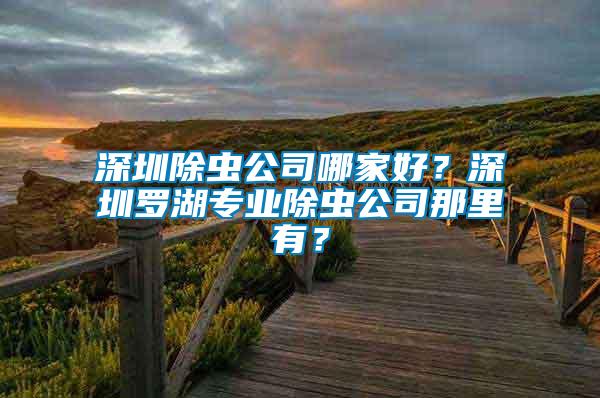 深圳除虫公司哪家好？深圳罗湖专业除虫公司那里有？